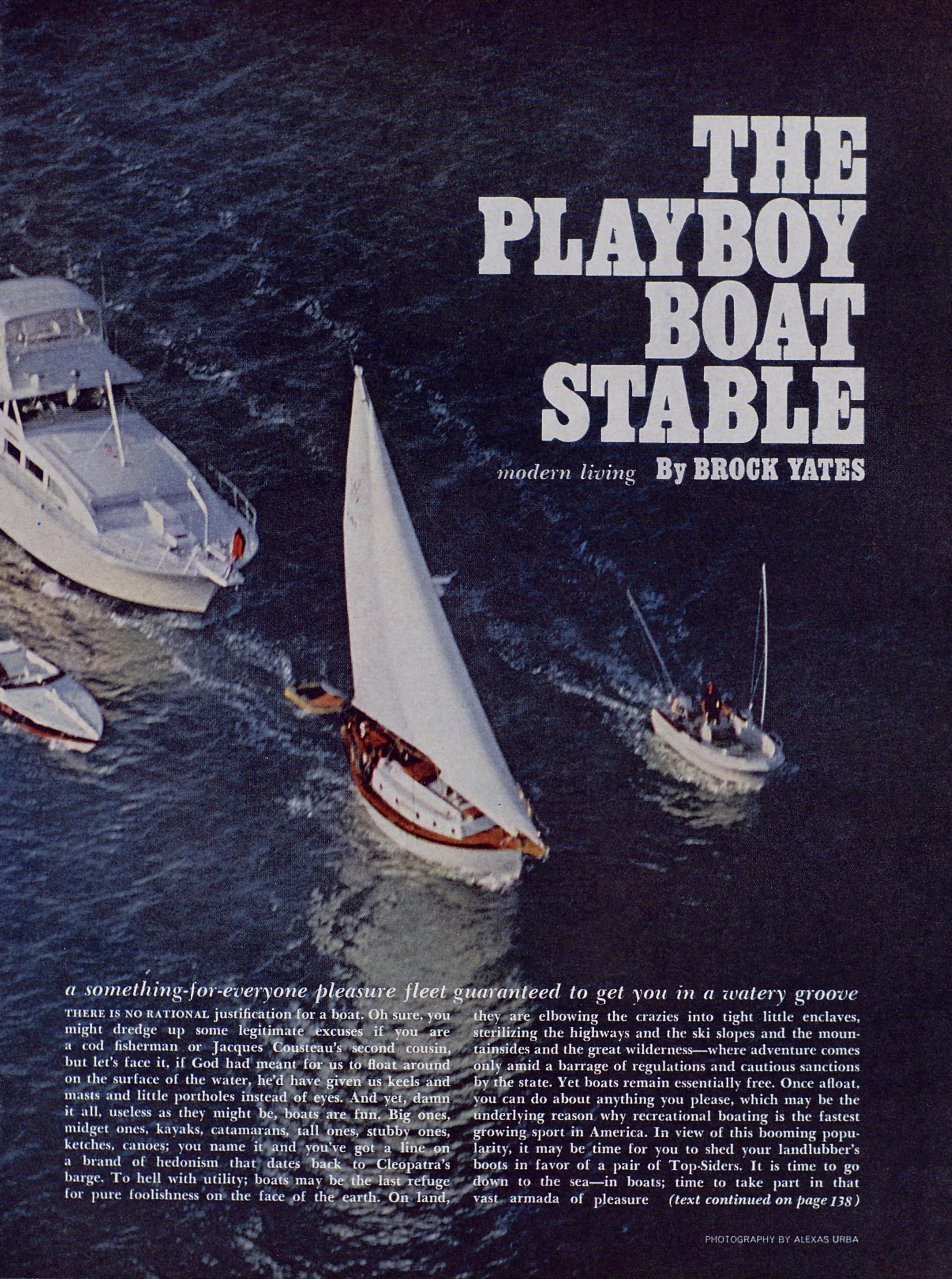 THE PLAYBOY BOAT STABLE

modern living By BROCK YATES

a something-for-everyone pleasure fleet guaranteed to get you in a watery groove

THERE IS NO RATIONAL justification for a boat. Oh sure, you might dredge up some legitimate excuses if you are a cod fisherman or Jacques Cousteau's second cousin, but let's face it, if God had meant for us to float around on the surface of the water, he'd have given us keels and masts and little portholes instead of eyes. And yet, damn it all, useless as they might be, boats are fun. Big ones, midget ones, kayaks, catamarans, tall ones, stubby ones, ketches, canoes; you name it and you've got a line on a brand of hedonism that dates back to Cleopatra's barge. To hell with utility; boats may be the last refuge for pure foolishness on the face of the earth. On land, they are elbowing the crazies into tight little enclaves, sterilizing the highways and the ski slopes and the mountainsides and the great wilderness—where adventure comes only amid a barrage of regulations and cautious sanctions by the state. Yet boats remain essentially free. Once afloat, you can do about anything you please, which may be the underlying reason why recreational boating is the fastest growing sport in America. In view of this booming popularity, it may be time for you to shed your landlubber's boots in favor of a pair of Top-Siders. It is time to go down to the sea—in boats; time to take part in that vast armada of pleasure (text continued on page 138)

PHOTOGRAPHY BY ALEXAS URBA